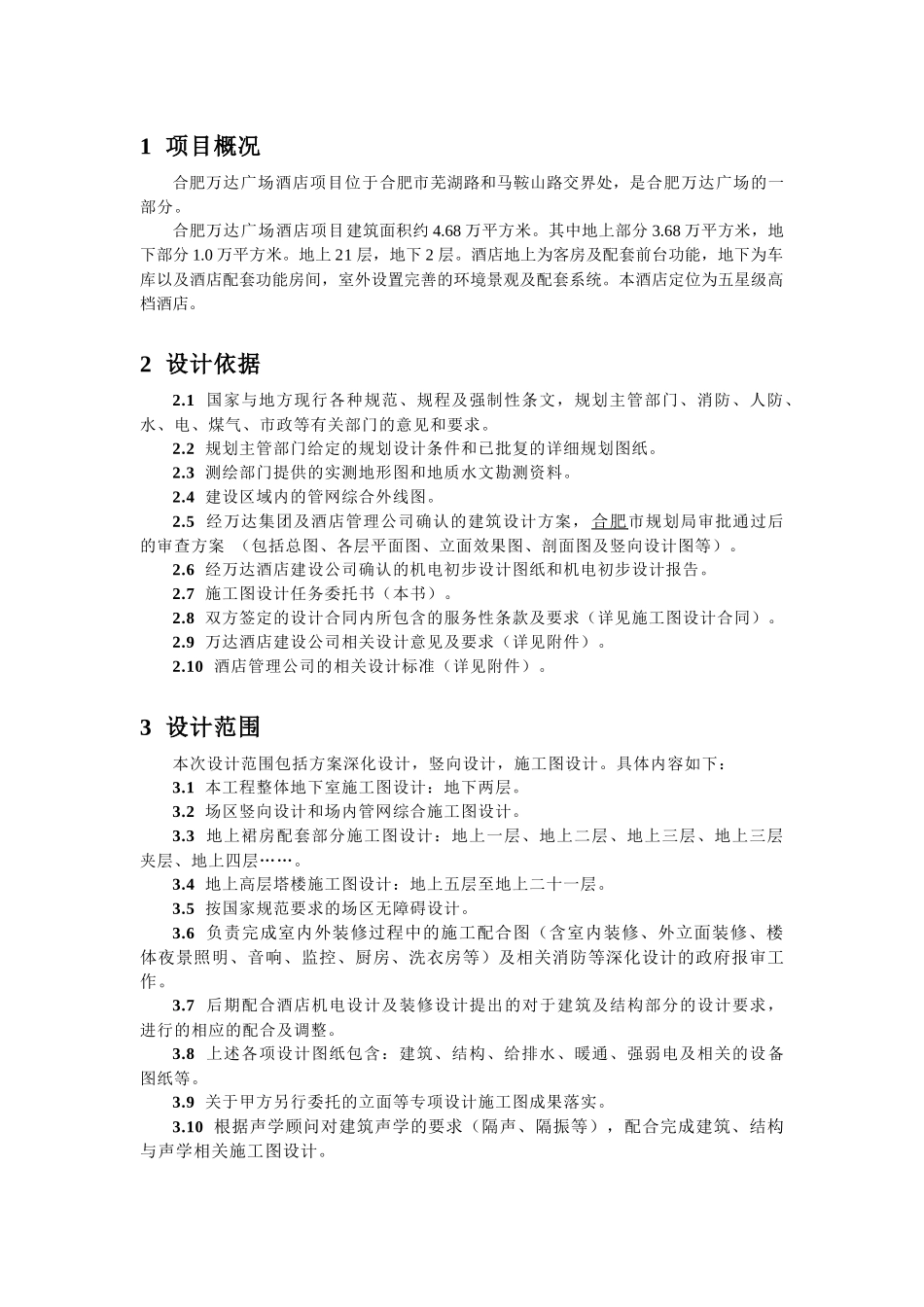 1 项目概况

合肥万达广场酒店项目位于合肥市芜湖路和马鞍山路交界处，是合肥万达广场的一部分。

合肥万达广场酒店项目建筑面积约 4.68 万平方米。其中地上部分 3.68 万平方米，地下部分 1.0 万平方米。地上 21 层，地下 2 层。酒店地上为客房及配套前台功能，地下为车库以及酒店配套功能房间，室外设置完善的环境景观及配套系统。本酒店定位为五星级高档酒店。

2 设计依据

2.1 国家与地方现行各种规范、规程及强制性条文，规划主管部门、消防、人防、水、电、煤气、市政等有关部门的意见和要求。

2.2 规划主管部门给定的规划设计条件和已批复的详细规划图纸。

2.3 测绘部门提供的实测地形图和地质水文勘测资料。

2.4 建设区域内的管网综合外线图。

2.5 经万达集团及酒店管理公司确认的建筑设计方案，合肥市规划局审批通过后的审查方案 （包括总图、各层平面图、立面效果图、剖面图及竖向设计图等）。

2.6 经万达酒店建设公司确认的机电初步设计图纸和机电初步设计报告。

2.7 施工图设计任务委托书（本书）。

2.8 双方签定的设计合同内所包含的服务性条款及要求（详见施工图设计合同）。

2.9 万达酒店建设公司相关设计意见及要求（详见附件）。

2.10 酒店管理公司的相关设计标准（详见附件）。

3 设计范围

本次设计范围包括方案深化设计，竖向设计，施工图设计。具体内容如下：

3.1 本工程整体地下室施工图设计：地下两层。

3.2 场区竖向设计和场内管网综合施工图设计。

3.3 地上裙房配套部分施工图设计：地上一层、地上二层、地上三层、地上三层夹层、地上四层……。

3.4 地上高层塔楼施工图设计：地上五层至地上二十一层。

3.5 按国家规范要求的场区无障碍设计。

3.6 负责完成室内外装修过程中的施工配合图（含室内装修、外立面装修、楼体夜景照明、音响、监控、厨房、洗衣房等）及相关消防等深化设计的政府报审工作。

3.7 后期配合酒店机电设计及装修设计提出的对于建筑及结构部分的设计要求，进行的相应的配合及调整。

3.8 上述各项设计图纸包含：建筑、结构、给排水、暖通、强弱电及相关的设备图纸等。

3.9 关于甲方另行委托的立面等专项设计施工图成果落实。

3.10 根据声学顾问对建筑声学的要求（隔声、隔振等），配合完成建筑、结构与声学相关施工图设计。